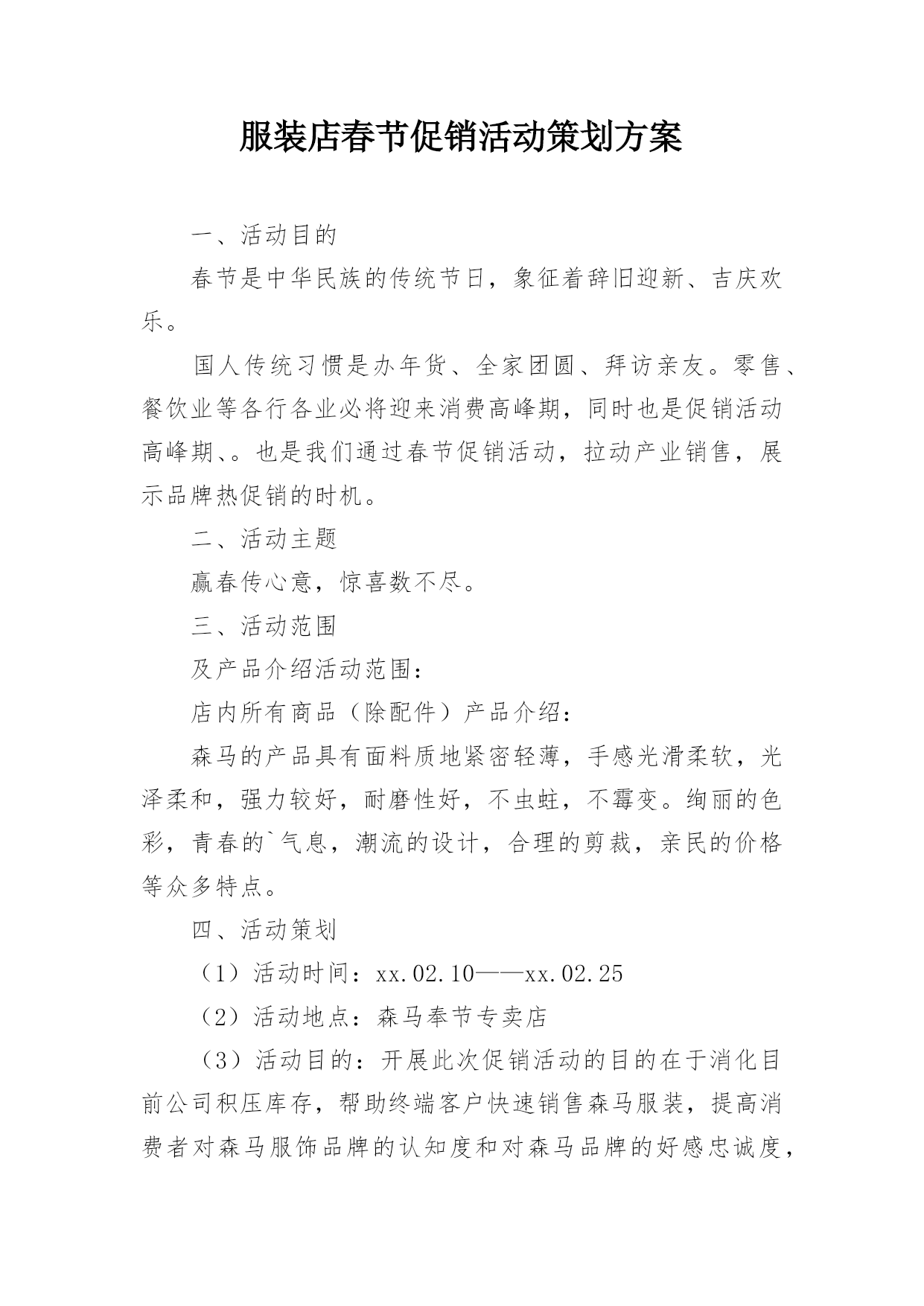 服装店春节促销活动策划方案

一、活动目的

春节是中华民族的传统节日，象征着辞旧迎新、吉庆欢乐。

国人传统习惯是办年货、全家团圆、拜访亲友。零售、餐饮业等各行各业必将迎来消费高峰期，同时也是促销活动高峰期、。也是我们通过春节促销活动，拉动产业销售，展示品牌热促销的时机。

二、活动主题

赢春传心意，惊喜数不尽。

三、活动范围

及产品介绍活动范围：

店内所有商品（除配件）产品介绍：

森马的产品具有面料质地紧密轻薄，手感光滑柔软，光泽柔和，强力较好，耐磨性好，不虫蛀，不霉变。绚丽的色彩，青春的`气息，潮流的设计，合理的剪裁，亲民的价格等众多特点。

四、活动策划

（1）活动时间：xx.02.10——xx.02.25

（2）活动地点：森马奉节专卖店

（3）活动目的：开展此次促销活动的目的在于消化目前公司积压库存，帮助终端客户快速销售森马服装，提高消费者对森马服饰品牌的认知度和对森马品牌的好感忠诚度，